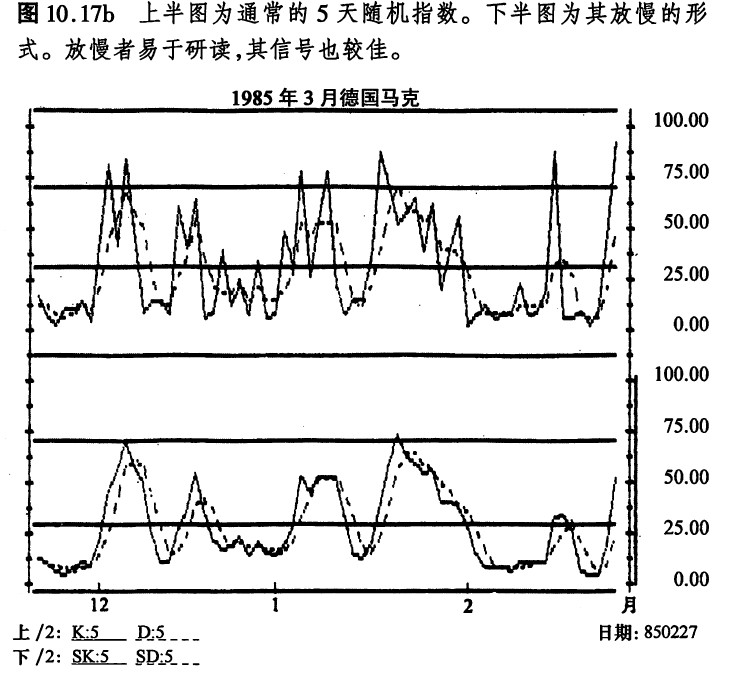 图 10.17b 上半图为通常的 5 天随机指数。下半图为其放慢的形式。放慢者易于研读，其信号也较佳。

1985 年 3 月德国马克

100.00
75.00
50.00
25.00
0.00
100.00
75.00
50.00
25.00
0.00

12 1 2 月

上 /2: K:5 D:5
下 /2: SK:5 SD:5

日期: 850227